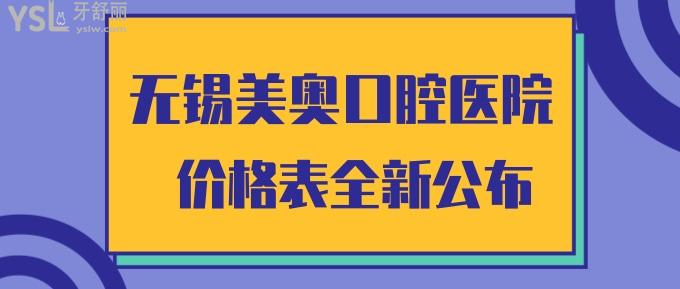 YSL 牙舒丽 yslw.com

无锡美奥口腔医院
价格表全新公布